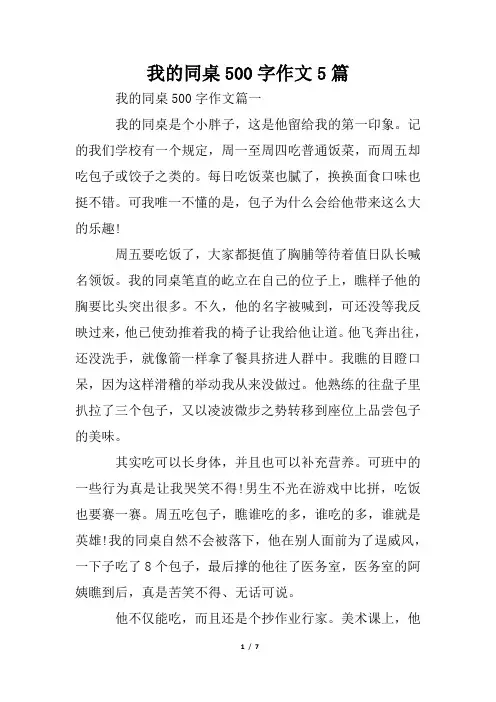 我的同桌500字作文5篇

我的同桌500字作文篇一

我的同桌是个小胖子，这是他留给我的第一印象。记的我们学校有一个规定，周一至周四吃普通饭菜，而周五却吃包子或饺子之类的。每日吃饭菜也腻了，换换面食口味也挺不错。可我唯一不懂的是，包子为什么会给他带来这么大的乐趣!

周五要吃饭了，大家都挺值了胸脯等待着值日队长喊名领饭。我的同桌笔直的屹立在自己的位子上，瞧样子他的胸要比头突出很多。不久，他的名字被喊到，可还没等我反映过来，他已使劲推着我的椅子让我给他让道。他飞奔出往，还没洗手，就像箭一样拿了餐具挤进人群中。我瞧的目瞪口呆，因为这样滑稽的举动我从来没做过。他熟练的往盘子里扒拉了三个包子，又以凌波微步之势转移到座位上品尝包子的美味。

其实吃可以长身体，并且也可以补充营养。可班中的一些行为真是让我哭笑不得!男生不光在游戏中比拼，吃饭也要赛一赛。周五吃包子，瞧谁吃的多，谁吃的多，谁就是英雄!我的同桌自然不会被落下，他在别人面前为了逞威风，一下子吃了8个包子，最后撑的他往了医务室，医务室的阿姨瞧到后，真是苦笑不得、无话可说。

他不仅能吃，而且还是个抄作业行家。美术课上，他

1 / 7